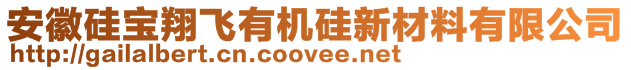 安徽硅宝翔飞有机硅新材料有限公司
http://gailalbert.cn.coovee.net